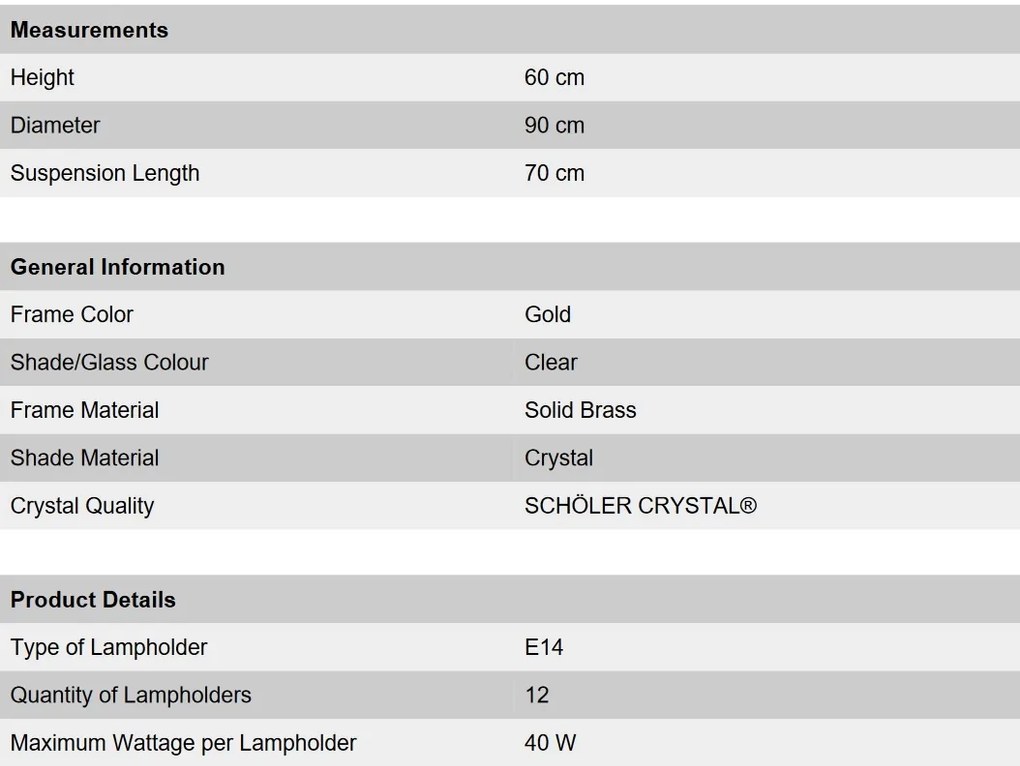 | Measurements | |
|---|---|
| Height | 60 cm |
| Diameter | 90 cm |
| Suspension Length | 70 cm |

| General Information | |
|---|---|
| Frame Color | Gold |
| Shade/Glass Colour | Clear |
| Frame Material | Solid Brass |
| Shade Material | Crystal |
| Crystal Quality | SCHÖLER CRYSTAL® |

| Product Details | |
|---|---|
| Type of Lampholder | E14 |
| Quantity of Lampholders | 12 |
| Maximum Wattage per Lampholder | 40 W |